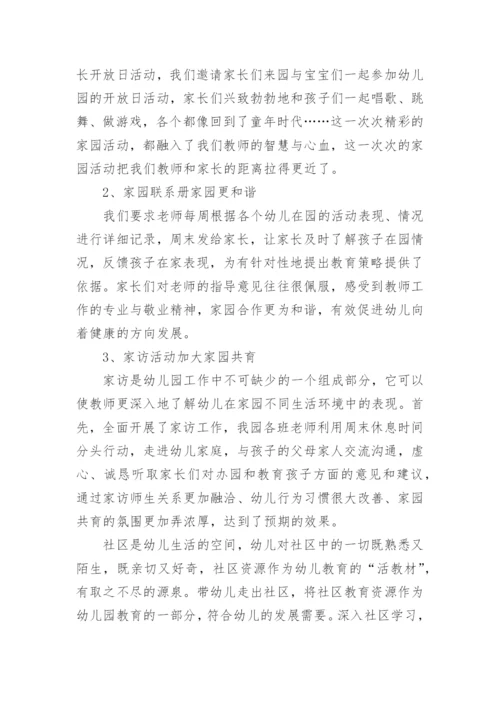 长开放日活动，我们邀请家长们来园与宝宝们一起参加幼儿园的开放日活动，家长们兴致勃勃地和孩子们一起唱歌、跳舞、做游戏，各个都像回到了童年时代……这一次次精彩的家园活动，都融入了我们教师的智慧与心血，这一次次的家园活动把我们教师和家长的距离拉得更近了。

2、家园联系册家园更和谐

我们要求老师每周根据各个幼儿在园的活动表现、情况进行详细记录，周末发给家长，让家长及时了解孩子在园情况，反馈孩子在家表现，为有针对性地提出教育策略提供了依据。家长们对老师的指导意见往往很佩服，感受到教师工作的专业与敬业精神，家园合作更为和谐，有效促进幼儿向着健康的方向发展。

3、家访活动加大家园共育

家访是幼儿园工作中不可缺少的一个组成部分，它可以使教师更深入地了解幼儿在家园不同生活环境中的表现。首先，全面开展了家访工作，我园各班老师利用周末休息时间分头行动，走进幼儿家庭，与孩子的父母家人交流沟通，虚心、诚恳听取家长们对办园和教育孩子方面的意见和建议，通过家访师生关系更加融洽、幼儿行为习惯很大改善、家园共育的氛围更加弄浓厚，达到了预期的效果。

社区是幼儿生活的空间，幼儿对社区中的一切既熟悉又陌生，既亲切又好奇，社区资源作为幼儿教育的“活教材”，有取之不尽的源泉。带幼儿走出社区，将社区教育资源作为幼儿园教育的一部分，符合幼儿的发展需要。深入社区学习，